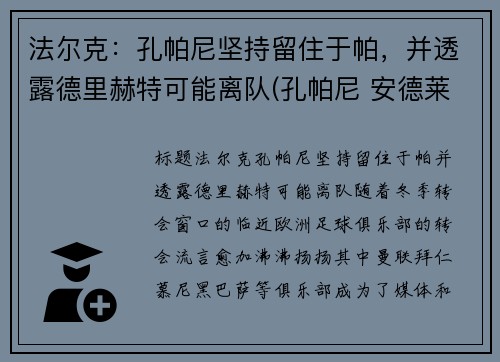 法尔克：孔帕尼坚持留住于帕，并透露德里赫特可能离队(孔帕尼 安德莱

标题法尔克孔帕尼坚持留住于帕并透露德里赫特可能离队随着冬季转会窗口的临近欧洲足球俱乐部的转会流言愈加沸沸扬扬其中曼联拜仁慕尼黑巴萨等俱乐部成为了媒体和